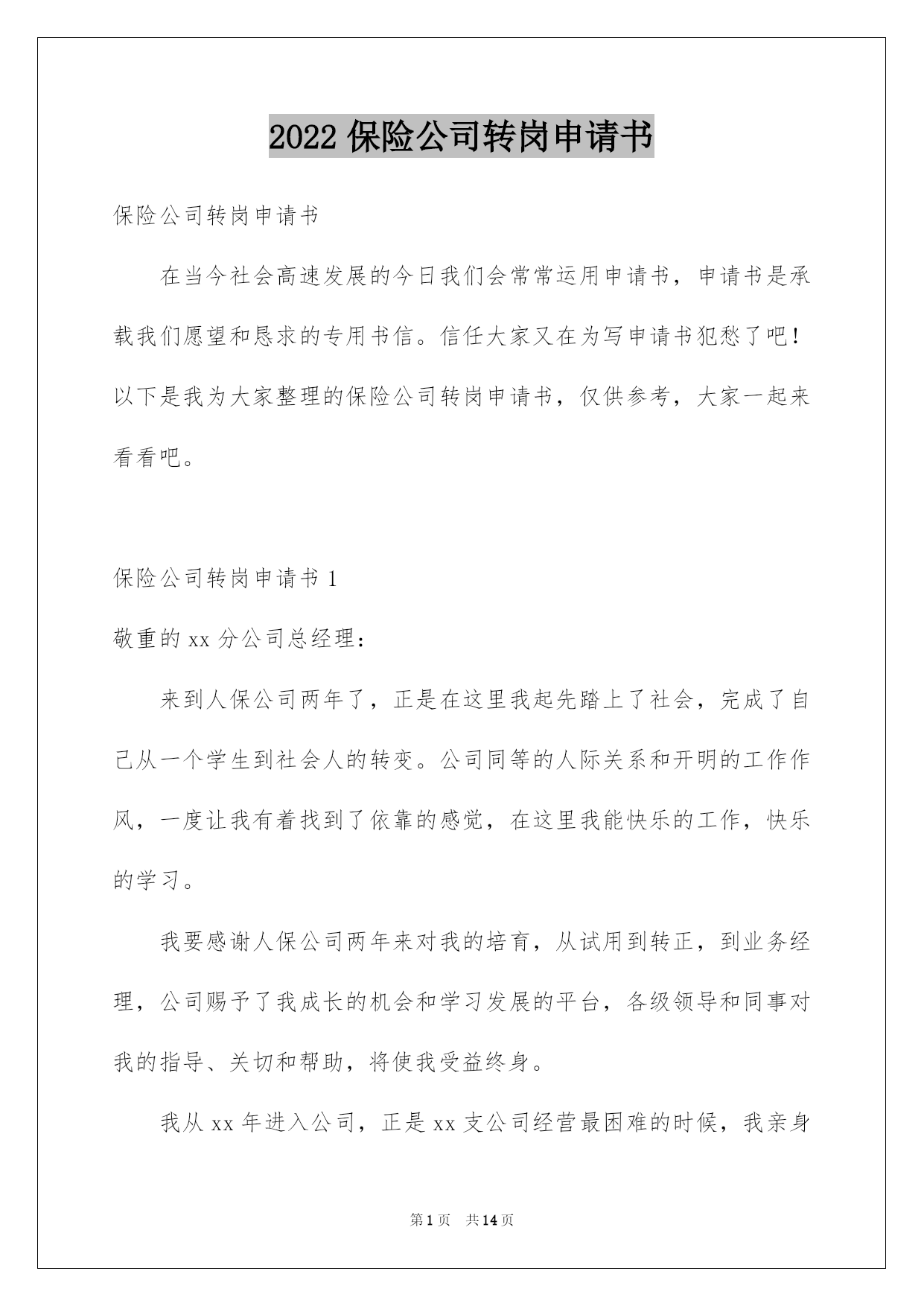 2022 保险公司转岗申请书

保险公司转岗申请书

在当今社会高速发展的今日我们会常常运用申请书，申请书是承载我们愿望和恳求的专用书信。信任大家又在为写申请书犯愁了吧！以下是我为大家整理的保险公司转岗申请书，仅供参考，大家一起来看看吧。

保险公司转岗申请书 1

敬重的 xx 分公司总经理：

来到人保公司两年了，正是在这里我起先踏上了社会，完成了自己从一个学生到社会人的转变。公司同等的人际关系和开明的工作作风，一度让我有着找到了依靠的感觉，在这里我能快乐的工作，快乐的学习。

我要感谢人保公司两年来对我的培育，从试用到转正，到业务经理，公司赐予了我成长的机会和学习发展的平台，各级领导和同事对我的指导、关切和帮助，将使我受益终身。

我从 xx 年进入公司，正是 xx 支公司经营最困难的时候，我亲身

第 1 页 共 14 页